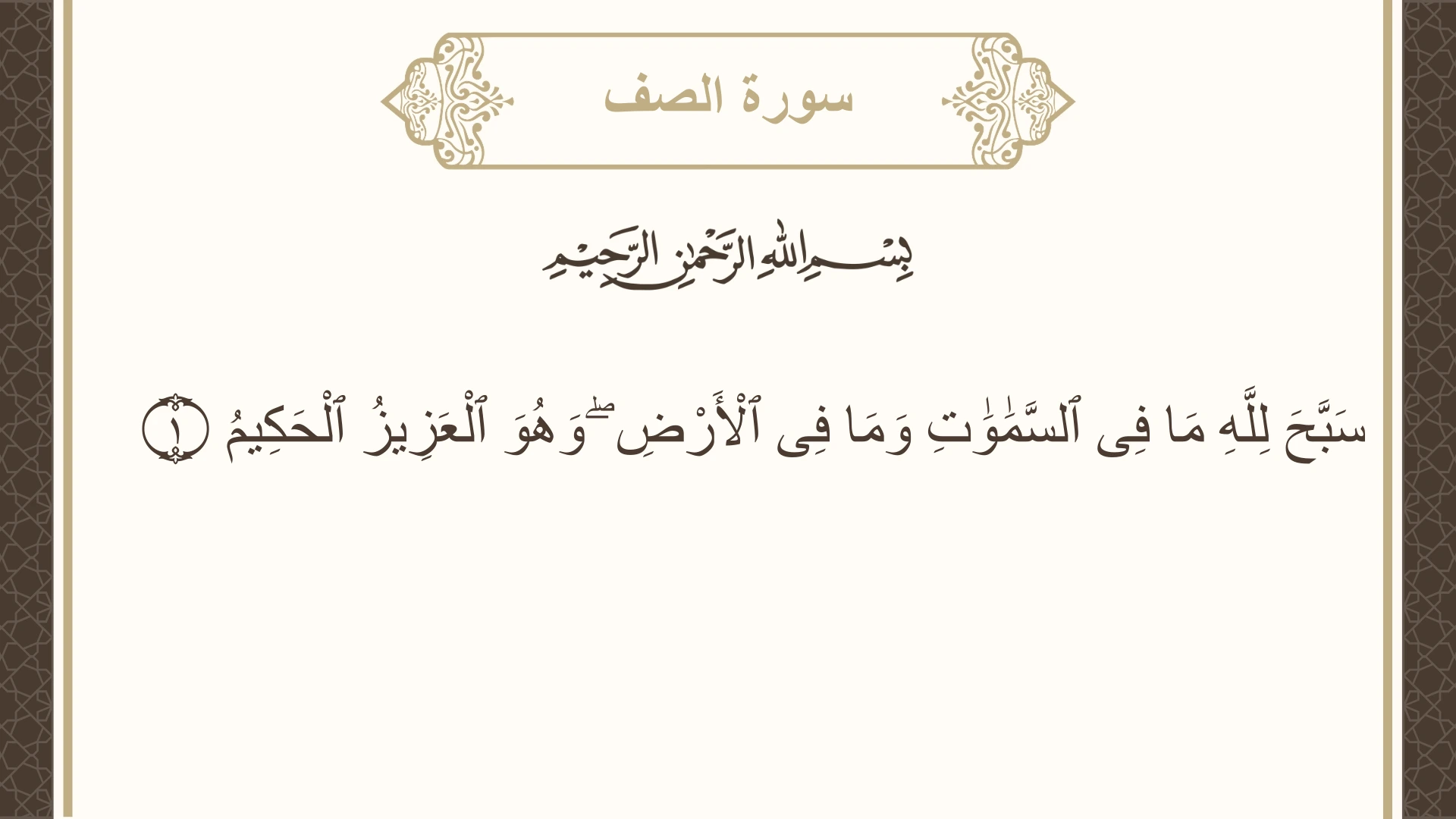 سورة الصف

بِسْمِ اللَّهِ الرَّحْمَٰنِ الرَّحِيمِ

سَبَّحَ لِلَّهِ مَا فِى ٱلسَّمَٰوَٰتِ وَمَا فِى ٱلْأَرْضِ ۖ وَهُوَ ٱلْعَزِيزُ ٱلْحَكِيمُ ١